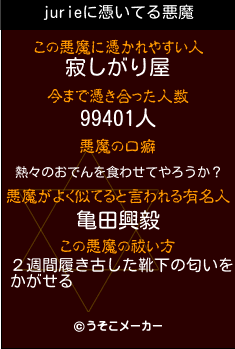 jurieに憑いてる悪魔

この悪魔に憑かれやすい人
寂しがり屋

今まで憑き合った人数
99401人

悪魔の口癖
熱々のおでんを食わせてやろうか？

悪魔がよく似てると言われる有名人
亀田興毅

この悪魔の祓い方
２週間履き古した靴下の匂いをかがせる

©うそこメーカー